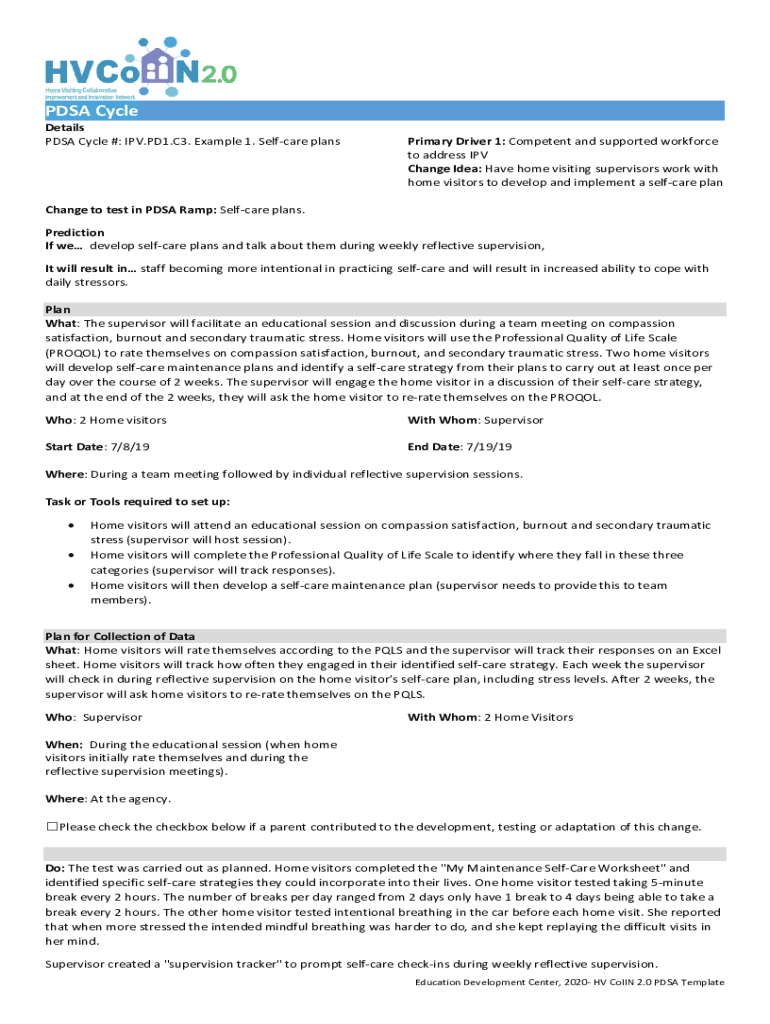 HVCoIIN 2.0
Home Visiting Collaborative Improvement and Innovation Network

PDSA Cycle

Details
PDSA Cycle #: IPV.PD1.C3. Example 1. Self-care plans

Primary Driver 1: Competent and supported workforce to address IPV
Change Idea: Have home visiting supervisors work with home visitors to develop and implement a self-care plan

Change to test in PDSA Ramp: Self-care plans.

Prediction
If we… develop self-care plans and talk about them during weekly reflective supervision,

It will result in… staff becoming more intentional in practicing self-care and will result in increased ability to cope with daily stressors.

Plan
What: The supervisor will facilitate an educational session and discussion during a team meeting on compassion satisfaction, burnout and secondary traumatic stress. Home visitors will use the Professional Quality of Life Scale (PROQOL) to rate themselves on compassion satisfaction, burnout, and secondary traumatic stress. Two home visitors will develop self-care maintenance plans and identify a self-care strategy from their plans to carry out at least once per day over the course of 2 weeks. The supervisor will engage the home visitor in a discussion of their self-care strategy, and at the end of the 2 weeks, they will ask the home visitor to re-rate themselves on the PROQOL.

Who: 2 Home visitors

With Whom: Supervisor

Start Date: 7/8/19

End Date: 7/19/19

Where: During a team meeting followed by individual reflective supervision sessions.

Task or Tools required to set up:
• Home visitors will attend an educational session on compassion satisfaction, burnout and secondary traumatic stress (supervisor will host session).
• Home visitors will complete the Professional Quality of Life Scale to identify where they fall in these three categories (supervisor will track responses).
• Home visitors will then develop a self-care maintenance plan (supervisor needs to provide this to team members).

Plan for Collection of Data
What: Home visitors will rate themselves according to the PQLS and the supervisor will track their responses on an Excel sheet. Home visitors will track how often they engaged in their identified self-care strategy. Each week the supervisor will check in during reflective supervision on the home visitor's self-care plan, including stress levels. After 2 weeks, the supervisor will ask home visitors to re-rate themselves on the PQLS.

Who: Supervisor

With Whom: 2 Home Visitors

When: During the educational session (when home visitors initially rate themselves and during the reflective supervision meetings).

Where: At the agency.

☐Please check the checkbox below if a parent contributed to the development, testing or adaptation of this change.

Do: The test was carried out as planned. Home visitors completed the "My Maintenance Self-Care Worksheet" and identified specific self-care strategies they could incorporate into their lives. One home visitor tested taking 5-minute break every 2 hours. The number of breaks per day ranged from 2 days only have 1 break to 4 days being able to take a break every 2 hours. The other home visitor tested intentional breathing in the car before each home visit. She reported that when more stressed the intended mindful breathing was harder to do, and she kept replaying the difficult visits in her mind.

Supervisor created a "supervision tracker" to prompt self-care check-ins during weekly reflective supervision.

Education Development Center, 2020- HV CoIIN 2.0 PDSA Template